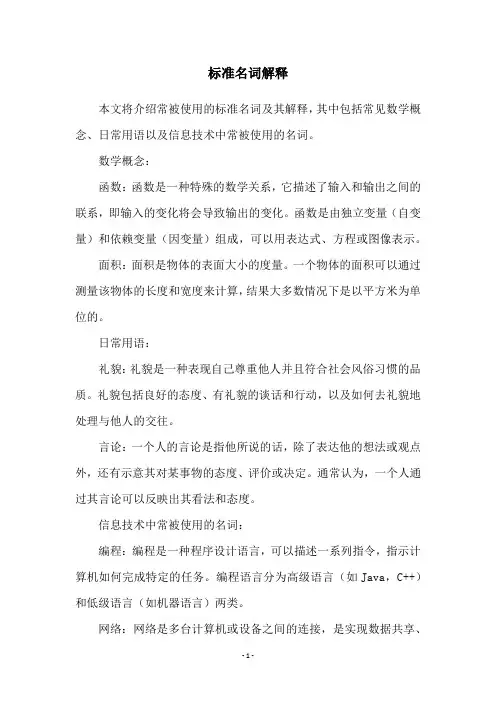 标准名词解释

本文将介绍常被使用的标准名词及其解释，其中包括常见数学概念、日常用语以及信息技术中常被使用的名词。

数学概念：

函数：函数是一种特殊的数学关系，它描述了输入和输出之间的联系，即输入的变化将会导致输出的变化。函数是由独立变量（自变量）和依赖变量（因变量）组成，可以用表达式、方程或图像表示。

面积：面积是物体的表面大小的度量。一个物体的面积可以通过测量该物体的长度和宽度来计算，结果大多数情况下是以平方米为单位的。

日常用语：

礼貌：礼貌是一种表现自己尊重他人并且符合社会风俗习惯的品质。礼貌包括良好的态度、有礼貌的谈话和行动，以及如何去礼貌地处理与他人的交往。

言论：一个人的言论是指他所说的话，除了表达他的想法或观点外，还有示意其对某事物的态度、评价或决定。通常认为，一个人通过其言论可以反映出其看法和态度。

信息技术中常被使用的名词：

编程：编程是一种程序设计语言，可以描述一系列指令，指示计算机如何完成特定的任务。编程语言分为高级语言（如 Java，C++）和低级语言（如机器语言）两类。

网络：网络是多台计算机或设备之间的连接，是实现数据共享、

- 1 -